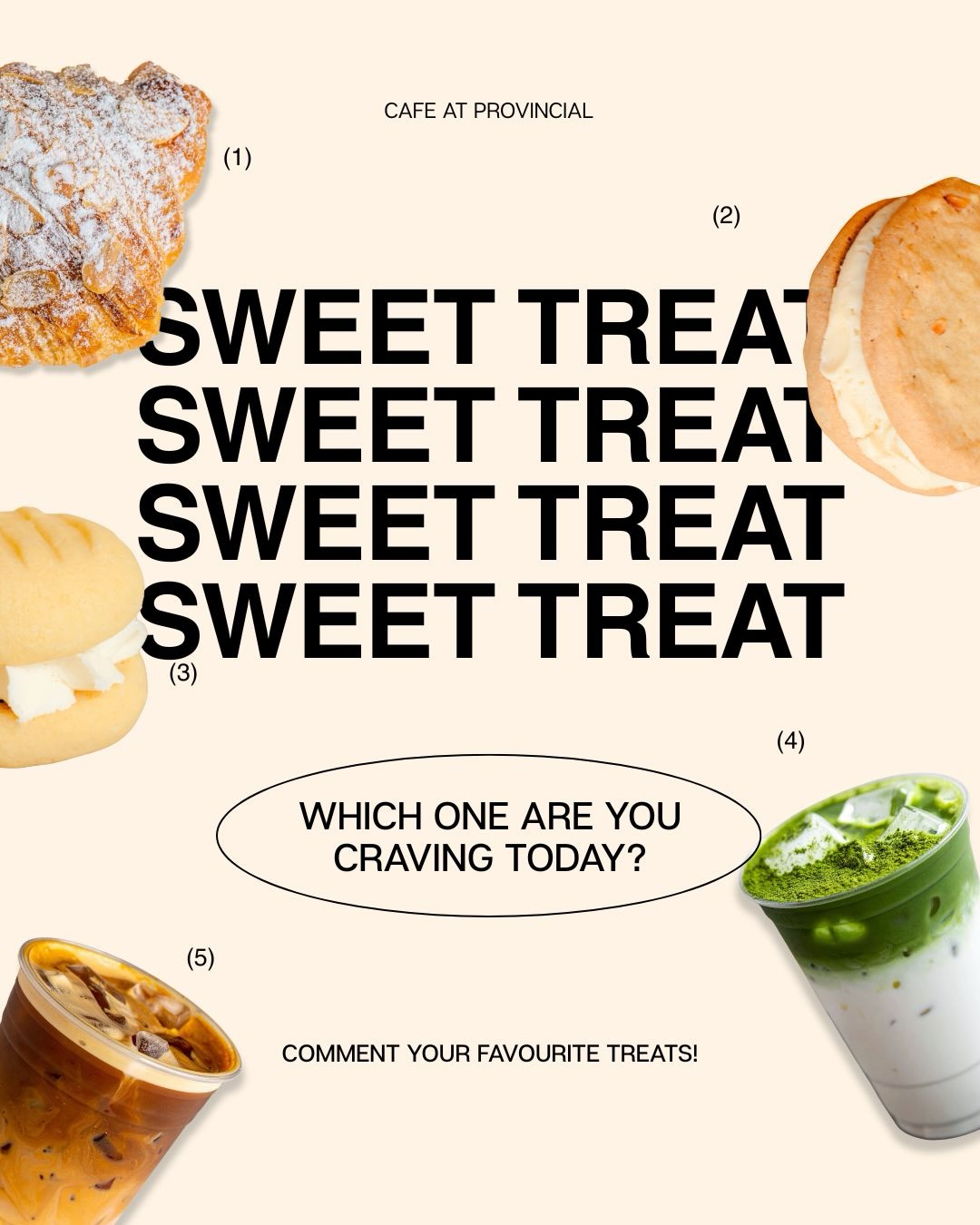 CAFE AT PROVINCIAL

(1)

(2)

SWEET TREAT
SWEET TREAT
SWEET TREAT
SWEET TREAT

(3)

(4)

WHICH ONE ARE YOU CRAVING TODAY?

(5)

COMMENT YOUR FAVOURITE TREATS!